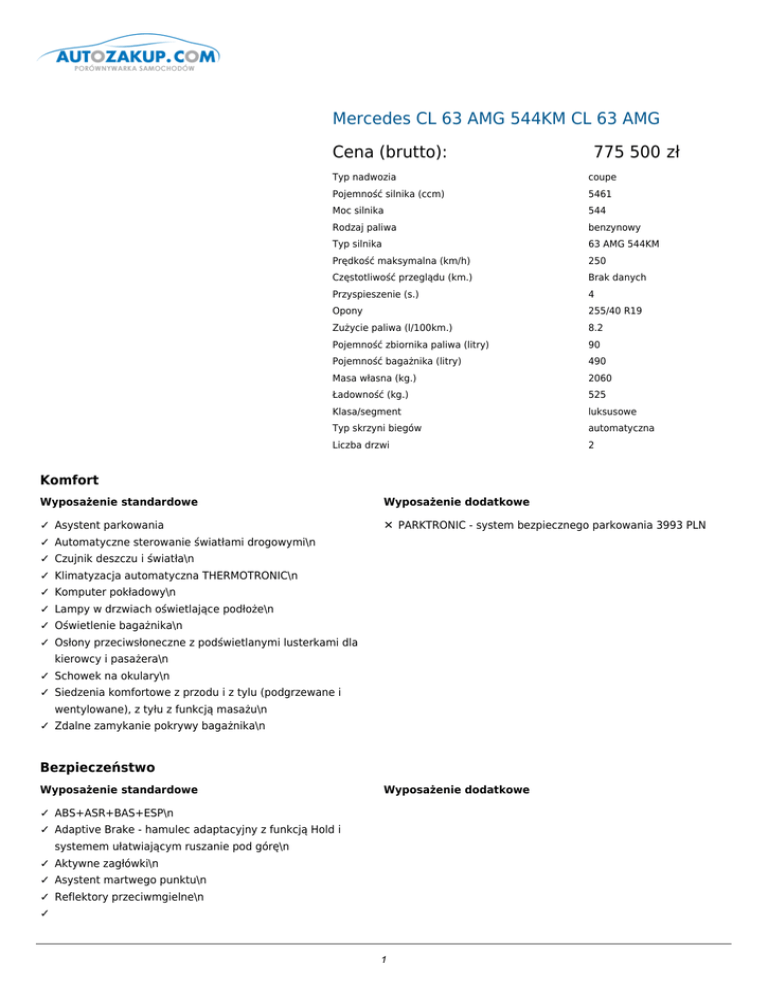 AUTOZAKUP.COM
PORÓWNYWARKA SAMOCHODÓW

Mercedes CL 63 AMG 544KM CL 63 AMG

Cena (brutto): 775 500 zł

| | |
|---|---|
| Typ nadwozia | coupe |
| Pojemność silnika (ccm) | 5461 |
| Moc silnika | 544 |
| Rodzaj paliwa | benzynowy |
| Typ silnika | 63 AMG 544KM |
| Prędkość maksymalna (km/h) | 250 |
| Częstotliwość przeglądu (km.) | Brak danych |
| Przyspieszenie (s.) | 4 |
| Opony | 255/40 R19 |
| Zużycie paliwa (l/100km.) | 8.2 |
| Pojemność zbiornika paliwa (litry) | 90 |
| Pojemność bagażnika (litry) | 490 |
| Masa własna (kg.) | 2060 |
| Ładowność (kg.) | 525 |
| Klasa/segment | luksusowe |
| Typ skrzyni biegów | automatyczna |
| Liczba drzwi | 2 |

Komfort

Wyposażenie standardowe

✓ Asystent parkowania
✓ Automatyczne sterowanie światłami drogowymi\n
✓ Czujnik deszczu i światła\n
✓ Klimatyzacja automatyczna THERMOTRONIC\n
✓ Komputer pokładowy\n
✓ Lampy w drzwiach oświetlające podłoże\n
✓ Oświetlenie bagażnika\n
✓ Osłony przeciwsłoneczne z podświetlanymi lusterkami dla kierowcy i pasażera\n
✓ Schowek na okulary\n
✓ Siedzenia komfortowe z przodu i z tyłu (podgrzewane i wentylowane), z tyłu z funkcją masażu\n
✓ Zdalne zamykanie pokrywy bagażnika\n

Wyposażenie dodatkowe

✕ PARKTRONIC - system bezpiecznego parkowania 3993 PLN

Bezpieczeństwo

Wyposażenie standardowe

✓ ABS+ASR+BAS+ESP\n
✓ Adaptive Brake - hamulec adaptacyjny z funkcją Hold i systemem ułatwiającym ruszanie pod górę\n
✓ Aktywne zagłówki\n
✓ Asystent martwego punktu\n
✓ Reflektory przeciwmgielne\n
✓

Wyposażenie dodatkowe

1